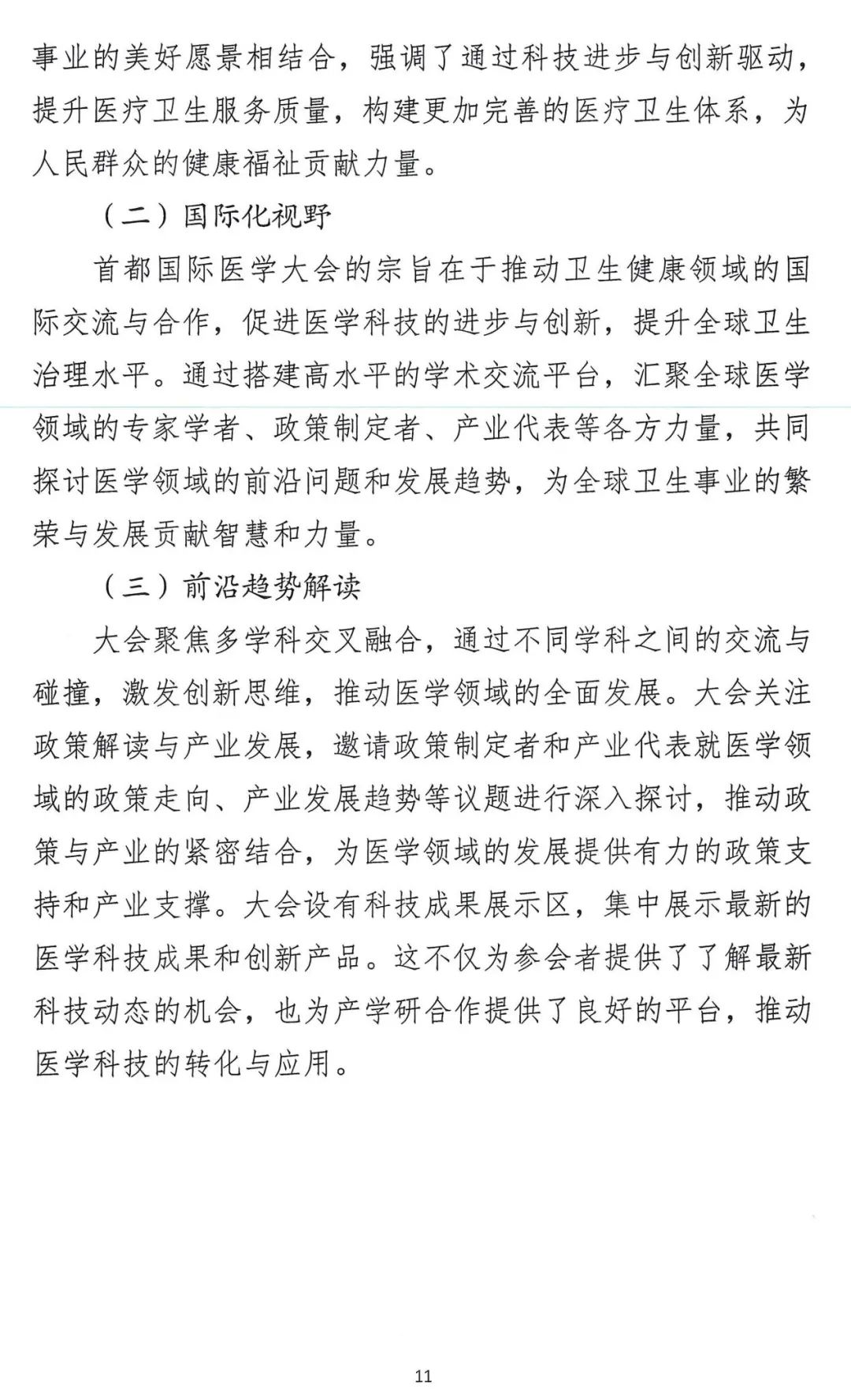 事业的美好愿景相结合，强调了通过科技进步与创新驱动，提升医疗卫生服务质量，构建更加完善的医疗卫生体系，为人民群众的健康福祉贡献力量。

（二）国际化视野

首都国际医学大会的宗旨在于推动卫生健康领域的国际交流与合作，促进医学科技的进步与创新，提升全球卫生治理水平。通过搭建高水平的学术交流平台，汇聚全球医学领域的专家学者、政策制定者、产业代表等各方力量，共同探讨医学领域的前沿问题和发展趋势，为全球卫生事业的繁荣与发展贡献智慧和力量。

（三）前沿趋势解读

大会聚焦多学科交叉融合，通过不同学科之间的交流与碰撞，激发创新思维，推动医学领域的全面发展。大会关注政策解读与产业发展，邀请政策制定者和产业代表就医学领域的政策走向、产业发展趋势等议题进行深入探讨，推动政策与产业的紧密结合，为医学领域的发展提供有力的政策支持和产业支撑。大会设有科技成果展示区，集中展示最新的医学科技成果和创新产品。这不仅为参会者提供了了解最新科技动态的机会，也为产学研合作提供了良好的平台，推动医学科技的转化与应用。

11